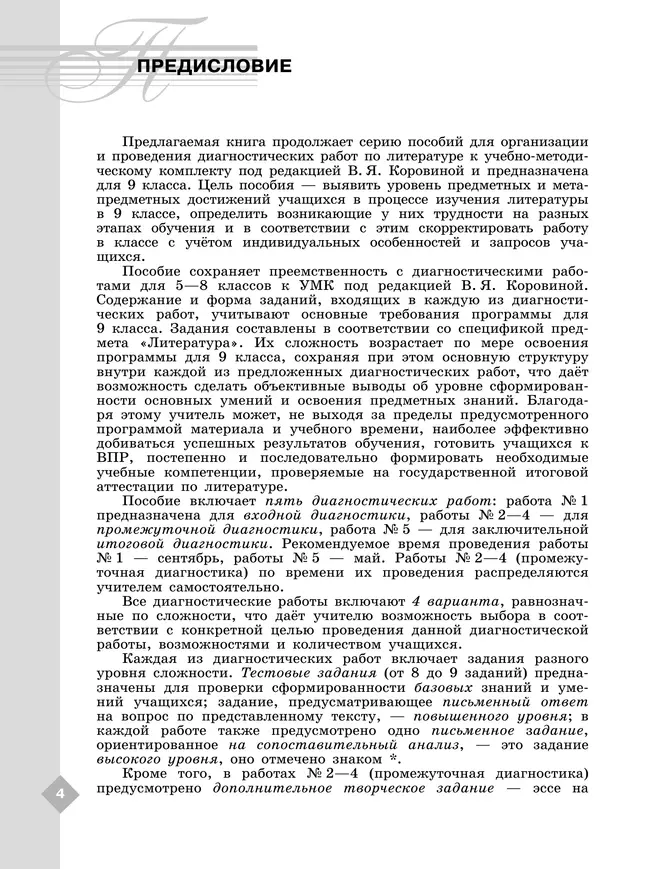 ПРЕДИСЛОВИЕ

Предлагаемая книга продолжает серию пособий для организации и проведения диагностических работ по литературе к учебно-методическому комплекту под редакцией В. Я. Коровиной и предназначена для 9 класса. Цель пособия — выявить уровень предметных и метапредметных достижений учащихся в процессе изучения литературы в 9 классе, определить возникающие у них трудности на разных этапах обучения и в соответствии с этим скорректировать работу в классе с учётом индивидуальных особенностей и запросов учащихся.

Пособие сохраняет преемственность с диагностическими работами для 5—8 классов к УМК под редакцией В. Я. Коровиной. Содержание и форма заданий, входящих в каждую из диагностических работ, учитывают основные требования программы для 9 класса. Задания составлены в соответствии со спецификой предмета «Литература». Их сложность возрастает по мере освоения программы для 9 класса, сохраняя при этом основную структуру внутри каждой из предложенных диагностических работ, что даёт возможность сделать объективные выводы об уровне сформированности основных умений и освоения предметных знаний. Благодаря этому учитель может, не выходя за пределы предусмотренного программой материала и учебного времени, наиболее эффективно добиваться успешных результатов обучения, готовить учащихся к ВПР, постепенно и последовательно формировать необходимые учебные компетенции, проверяемые на государственной итоговой аттестации по литературе.

Пособие включает пять диагностических работ: работа № 1 предназначена для входной диагностики, работы № 2—4 — для промежуточной диагностики, работа № 5 — для заключительной итоговой диагностики. Рекомендуемое время проведения работы № 1 — сентябрь, работы № 5 — май. Работы № 2—4 (промежуточная диагностика) по времени их проведения распределяются учителем самостоятельно.

Все диагностические работы включают 4 варианта, равнозначные по сложности, что даёт учителю возможность выбора в соответствии с конкретной целью проведения данной диагностической работы, возможностями и количеством учащихся.

Каждая из диагностических работ включает задания разного уровня сложности. Тестовые задания (от 8 до 9 заданий) предназначены для проверки сформированности базовых знаний и умений учащихся; задание, предусматривающее письменный ответ на вопрос по представленному тексту, — повышенного уровня; в каждой работе также предусмотрено одно письменное задание, ориентированное на сопоставительный анализ, — это задание высокого уровня, оно отмечено знаком *.

Кроме того, в работах № 2—4 (промежуточная диагностика) предусмотрено дополнительное творческое задание — эссе на

4